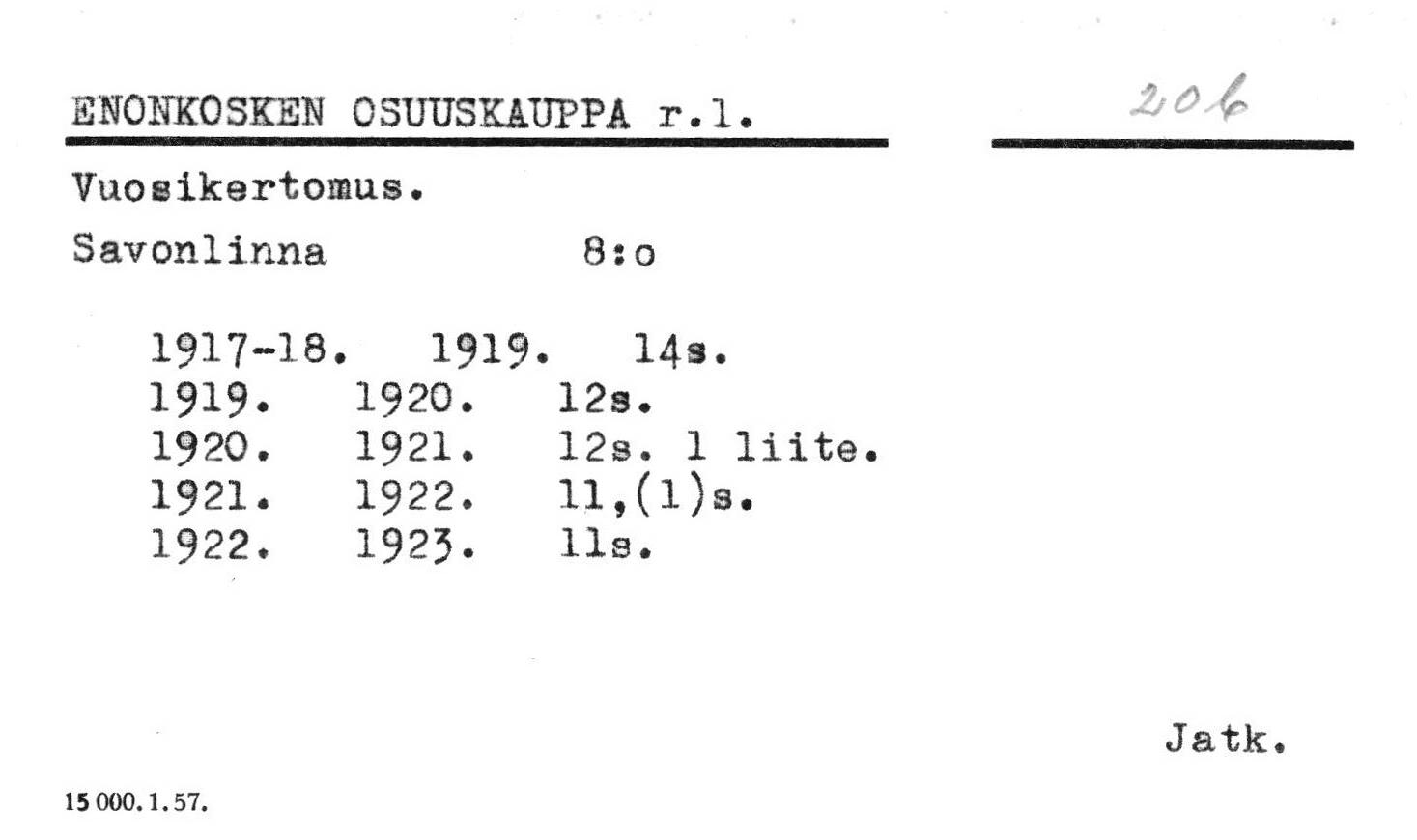 ENONKOSKEN OSUUSKAUPPA r.l.

206

Vuosikertomus.

Savonlinna 8:o

1917-18. 1919. 14s.
1919. 1920. 12s.
1920. 1921. 12s. 1 liite.
1921. 1922. 11,(1)s.
1922. 1923. 11s.

Jatk.

15 000. 1. 57.